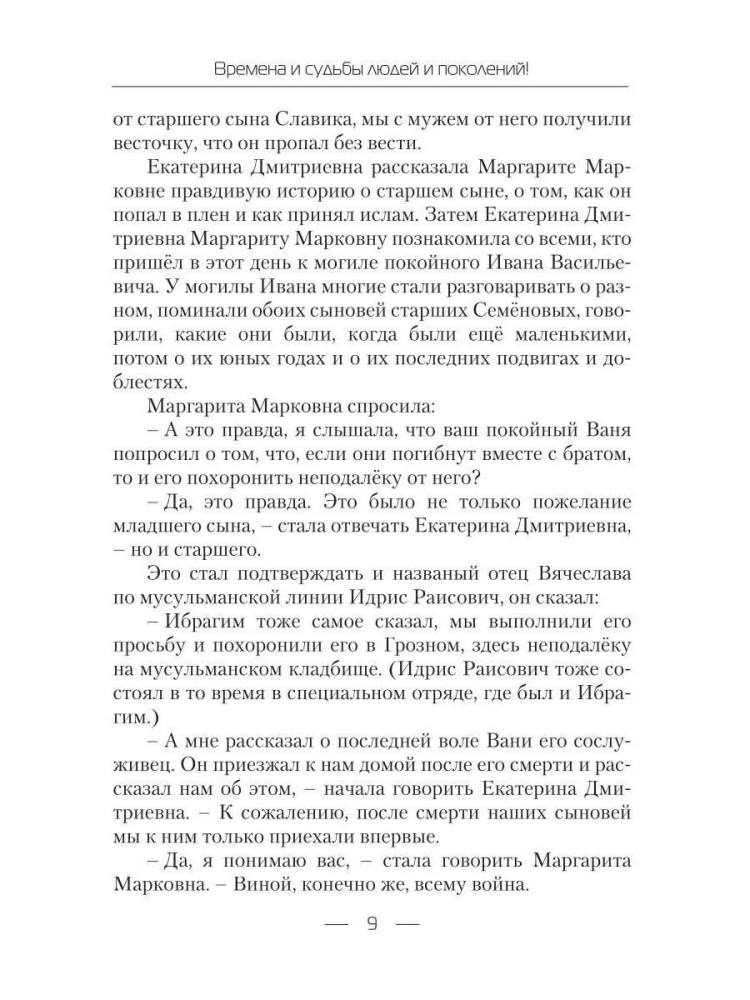 Времена и судьбы людей и поколений!

от старшего сына Славика, мы с мужем от него получили весточку, что он пропал без вести.

Екатерина Дмитриевна рассказала Маргарите Марковне правдивую историю о старшем сыне, о том, как он попал в плен и как принял ислам. Затем Екатерина Дмитриевна Маргариту Марковну познакомила со всеми, кто пришёл в этот день к могиле покойного Ивана Васильевича. У могилы Ивана многие стали разговаривать о разном, поминали обоих сыновей старших Семёновых, говорили, какие они были, когда были ещё маленькими, потом о их юных годах и о их последних подвигах и доблестях.

Маргарита Марковна спросила:

– А это правда, я слышала, что ваш покойный Ваня попросил о том, что, если они погибнут вместе с братом, то и его похоронить неподалёку от него?

– Да, это правда. Это было не только пожелание младшего сына, – стала отвечать Екатерина Дмитриевна, – но и старшего.

Это стал подтверждать и названый отец Вячеслава по мусульманской линии Идрис Раисович, он сказал:

– Ибрагим тоже самое сказал, мы выполнили его просьбу и похоронили его в Грозном, здесь неподалёку на мусульманском кладбище. (Идрис Раисович тоже состоял в то время в специальном отряде, где был и Ибрагим.)

– А мне рассказал о последней воле Вани его сослуживец. Он приезжал к нам домой после его смерти и рассказал нам об этом, – начала говорить Екатерина Дмитриевна. – К сожалению, после смерти наших сыновей мы к ним только приехали впервые.

– Да, я понимаю вас, – стала говорить Маргарита Марковна. – Виной, конечно же, всему война.

— 9 —